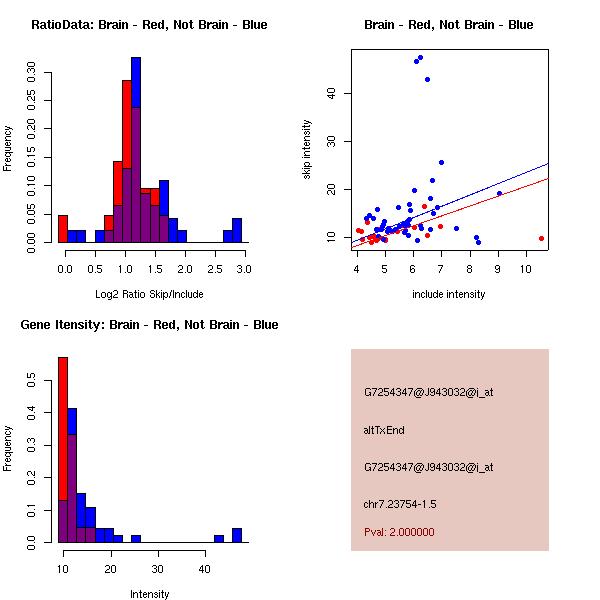 RatioData: Brain - Red, Not Brain - Blue

Frequency

0.00 0.05 0.10 0.15 0.20 0.25 0.30

0.0 0.5 1.0 1.5 2.0 2.5 3.0

Log2 Ratio Skip/Include

Brain - Red, Not Brain - Blue

skip intensity

10 20 30 40

4 5 6 7 8 9 10

include intensity

Gene Itensity: Brain - Red, Not Brain - Blue

Frequency

0.0 0.1 0.2 0.3 0.4 0.5

10 20 30 40

Intensity

G7254347@J943032@i_at

altTxEnd

G7254347@J943032@i_at

chr7.23754-1.5

Pval: 2.000000